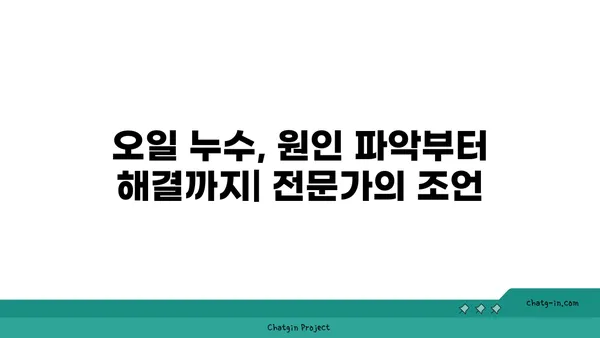 오일 누수, 원인 파악부터 해결까지| 전문가의 조언

chatg-in.com

Chatgin Project